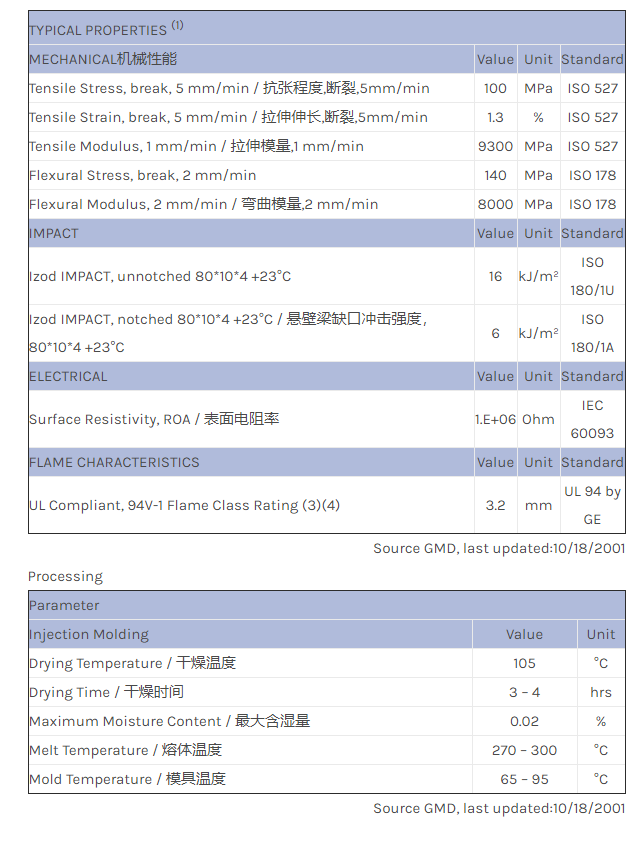 | TYPICAL PROPERTIES $^{(1)}$ | | | |
|---|---|---|---|
| MECHANICAL机械性能 | Value | Unit | Standard |
| Tensile Stress, break, 5 mm/min / 抗张程度,断裂,5mm/min | 100 | MPa | ISO 527 |
| Tensile Strain, break, 5 mm/min / 拉伸伸长,断裂,5mm/min | 1.3 | % | ISO 527 |
| Tensile Modulus, 1 mm/min / 拉伸模量,1 mm/min | 9300 | MPa | ISO 527 |
| Flexural Stress, break, 2 mm/min | 140 | MPa | ISO 178 |
| Flexural Modulus, 2 mm/min / 弯曲模量,2 mm/min | 8000 | MPa | ISO 178 |
| IMPACT | Value | Unit | Standard |
| Izod IMPACT, unnotched 80*10*4 +23°C | 16 | kJ/m² | ISO 180/1U |
| Izod IMPACT, notched 80*10*4 +23°C / 悬壁梁缺口冲击强度, 80*10*4 +23°C | 6 | kJ/m² | ISO 180/1A |
| ELECTRICAL | Value | Unit | Standard |
| Surface Resistivity, ROA / 表面电阻率 | 1.E+06 | Ohm | IEC 60093 |
| FLAME CHARACTERISTICS | Value | Unit | Standard |
| UL Compliant, 94V-1 Flame Class Rating (3)(4) | 3.2 | mm | UL 94 by GE |

Source GMD, last updated:10/18/2001

Processing

| Parameter | | |
|---|---|---|
| Injection Molding | Value | Unit |
| Drying Temperature / 干燥温度 | 105 | °C |
| Drying Time / 干燥时间 | 3 - 4 | hrs |
| Maximum Moisture Content / 最大含湿量 | 0.02 | % |
| Melt Temperature / 熔体温度 | 270 - 300 | °C |
| Mold Temperature / 模具温度 | 65 - 95 | °C |

Source GMD, last updated:10/18/2001